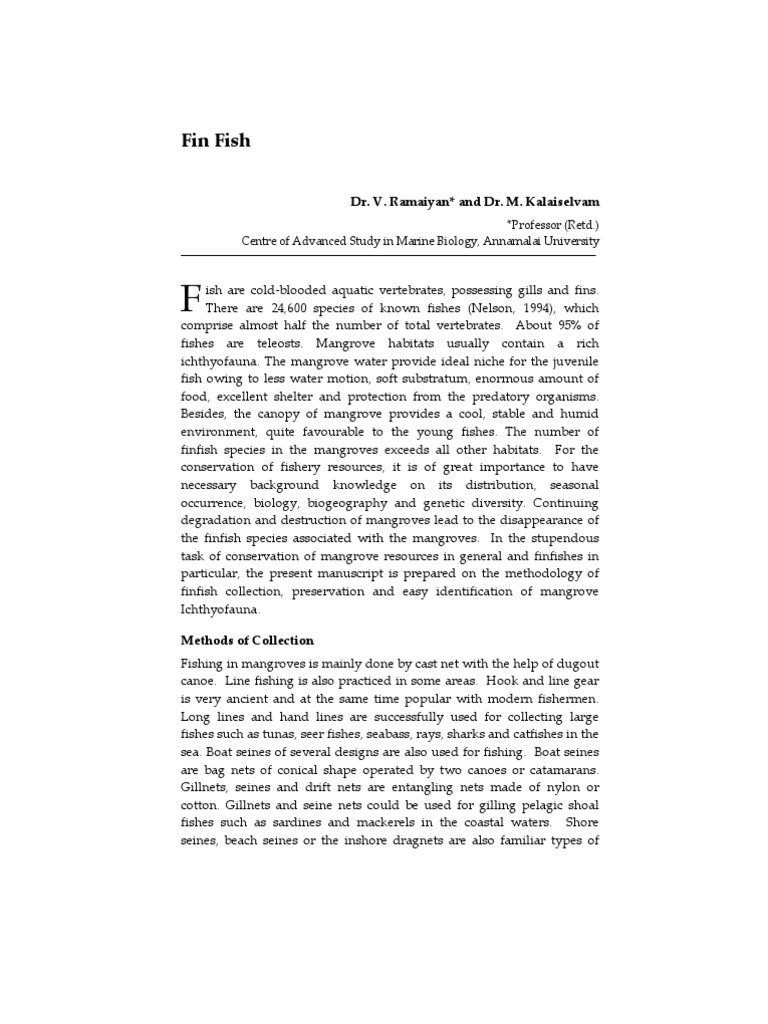 Fin Fish

Dr. V. Ramaiyan* and Dr. M. Kalaiselvam

*Professor (Retd.)
Centre of Advanced Study in Marine Biology, Annamalai University

Fish are cold-blooded aquatic vertebrates, possessing gills and fins. There are 24,600 species of known fishes (Nelson, 1994), which comprise almost half the number of total vertebrates. About 95% of fishes are teleosts. Mangrove habitats usually contain a rich ichthyofauna. The mangrove water provide ideal niche for the juvenile fish owing to less water motion, soft substratum, enormous amount of food, excellent shelter and protection from the predatory organisms. Besides, the canopy of mangrove provides a cool, stable and humid environment, quite favourable to the young fishes. The number of finfish species in the mangroves exceeds all other habitats. For the conservation of fishery resources, it is of great importance to have necessary background knowledge on its distribution, seasonal occurrence, biology, biogeography and genetic diversity. Continuing degradation and destruction of mangroves lead to the disappearance of the finfish species associated with the mangroves. In the stupendous task of conservation of mangrove resources in general and finfishes in particular, the present manuscript is prepared on the methodology of finfish collection, preservation and easy identification of mangrove Ichthyofauna.

Methods of Collection

Fishing in mangroves is mainly done by cast net with the help of dugout canoe. Line fishing is also practiced in some areas. Hook and line gear is very ancient and at the same time popular with modern fishermen. Long lines and hand lines are successfully used for collecting large fishes such as tunas, seer fishes, seabass, rays, sharks and catfishes in the sea. Boat seines of several designs are also used for fishing. Boat seines are bag nets of conical shape operated by two canoes or catamarans. Gillnets, seines and drift nets are entangling nets made of nylon or cotton. Gillnets and seine nets could be used for gilling pelagic shoal fishes such as sardines and mackerels in the coastal waters. Shore seines, beach seines or the inshore dragnets are also familiar types of